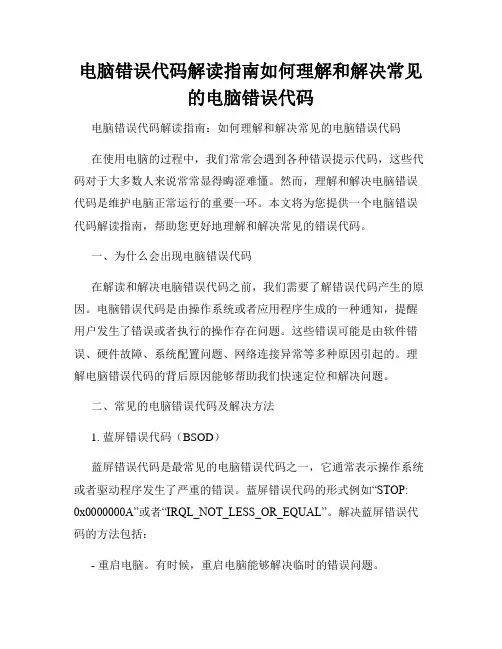 电脑错误代码解读指南如何理解和解决常见的电脑错误代码

电脑错误代码解读指南：如何理解和解决常见的电脑错误代码

在使用电脑的过程中，我们常常会遇到各种错误提示代码，这些代码对于大多数人来说常常显得晦涩难懂。然而，理解和解决电脑错误代码是维护电脑正常运行的重要一环。本文将为您提供一个电脑错误代码解读指南，帮助您更好地理解和解决常见的错误代码。

一、为什么会出现电脑错误代码

在解读和解决电脑错误代码之前，我们需要了解错误代码产生的原因。电脑错误代码是由操作系统或者应用程序生成的一种通知，提醒用户发生了错误或者执行的操作存在问题。这些错误可能是由软件错误、硬件故障、系统配置问题、网络连接异常等多种原因引起的。理解电脑错误代码的背后原因能够帮助我们快速定位和解决问题。

二、常见的电脑错误代码及解决方法

1. 蓝屏错误代码（BSOD）

蓝屏错误代码是最常见的电脑错误代码之一，它通常表示操作系统或者驱动程序发生了严重的错误。蓝屏错误代码的形式例如“STOP: 0x0000000A”或者“IRQL_NOT_LESS_OR_EQUAL”。解决蓝屏错误代码的方法包括：

- 重启电脑。有时候，重启电脑能够解决临时的错误问题。